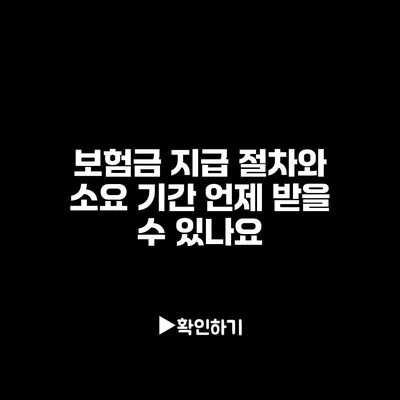 보험금 지급 절차와 소요 기간 언제 받을 수 있나요

▶확인하기